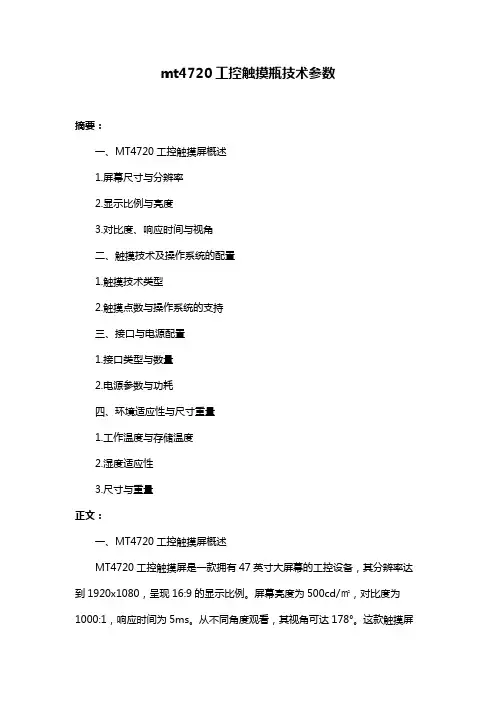 mt4720工控触摸瓶技术参数

摘要：

一、MT4720 工控触摸屏概述

1.屏幕尺寸与分辨率

2.显示比例与亮度

3.对比度、响应时间与视角

二、触摸技术及操作系统的配置

1.触摸技术类型

2.触摸点数与操作系统的支持

三、接口与电源配置

1.接口类型与数量

2.电源参数与功耗

四、环境适应性与尺寸重量

1.工作温度与存储温度

2.湿度适应性

3.尺寸与重量

正文：

一、MT4720 工控触摸屏概述

MT4720 工控触摸屏是一款拥有 47 英寸大屏幕的工控设备，其分辨率达到 1920x1080，呈现 16:9 的显示比例。屏幕亮度为 500cd/㎡，对比度为 1000:1，响应时间为 5ms。从不同角度观看，其视角可达 178°。这款触摸屏